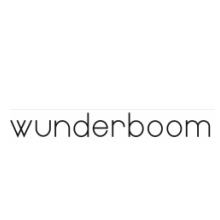 wunderboom